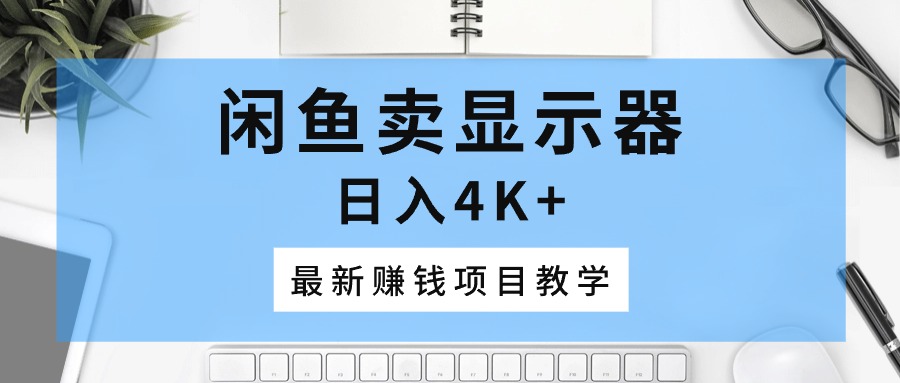 闲鱼卖显示器
日入4K+

最新赚钱项目教学